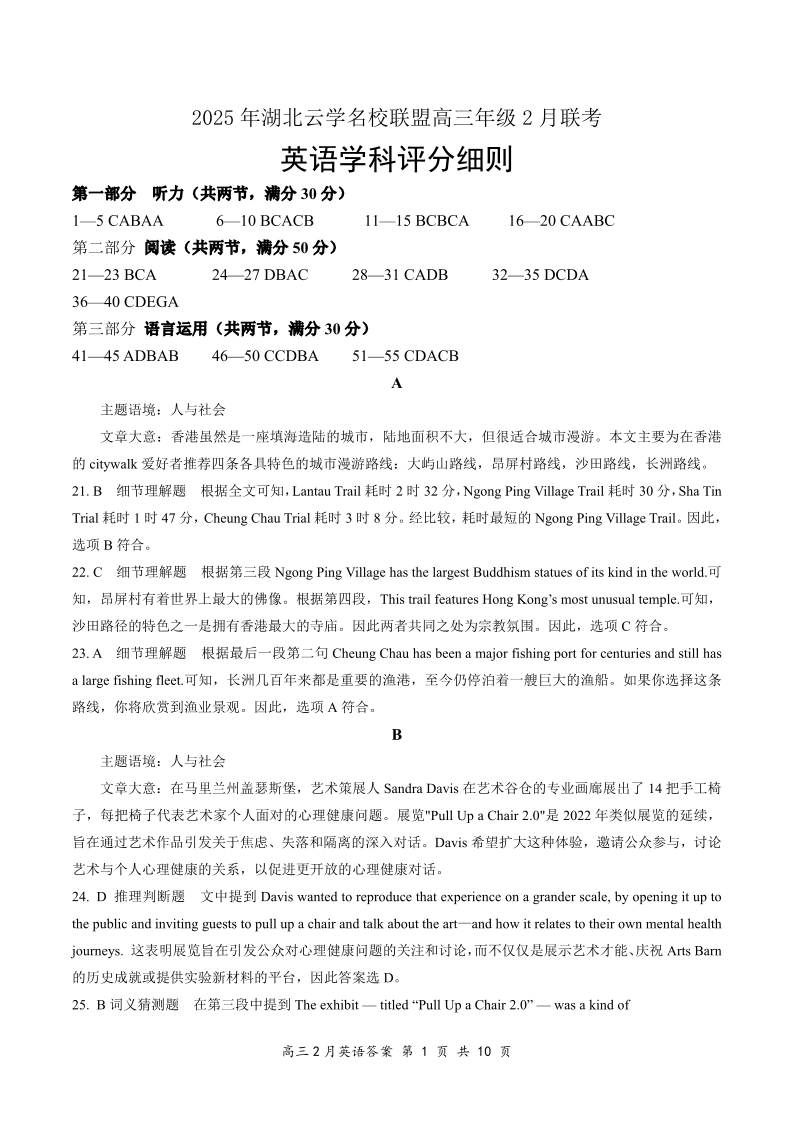 2025 年湖北云学名校联盟高三年级 2 月联考

英语学科评分细则

第一部分 听力（共两节，满分 30 分）

1—5 CABAA 6—10 BCACB 11—15 BCBCA 16—20 CAABC

第二部分 阅读（共两节，满分 50 分）

21—23 BCA 24—27 DBAC 28—31 CADB 32—35 DCDA

36—40 CDEGA

第三部分 语言运用（共两节，满分 30 分）

41—45 ADBAB 46—50 CCDBA 51—55 CDACB

A

主题语境：人与社会

文章大意：香港虽然是一座填海造陆的城市，陆地面积不大，但很适合城市漫游。本文主要为在香港的 citywalk 爱好者推荐四条各具特色的城市漫游路线：大屿山路线，昂屏村路线，沙田路线，长洲路线。

21. B 细节理解题 根据全文可知，Lantau Trail 耗时 2 时 32 分，Ngong Ping Village Trail 耗时 30 分，Sha Tin Trial 耗时 1 时 47 分，Cheung Chau Trial 耗时 3 时 8 分。经比较，耗时最短的 Ngong Ping Village Trail。因此，选项 B 符合。

22. C 细节理解题 根据第三段 Ngong Ping Village has the largest Buddhism statues of its kind in the world.可知，昂屏村有着世界上最大的佛像。根据第四段，This trail features Hong Kong's most unusual temple.可知，沙田路径的特色之一是拥有香港最大的寺庙。因此两者共同之处为宗教氛围。因此，选项 C 符合。

23. A 细节理解题 根据最后一段第二句 Cheung Chau has been a major fishing port for centuries and still has a large fishing fleet.可知，长洲几百年来都是重要的渔港，至今仍停泊着一艘巨大的渔船。如果你选择这条路线，你将欣赏到渔业景观。因此，选项 A 符合。

B

主题语境：人与社会

文章大意：在马里兰州盖瑟斯堡，艺术策展人 Sandra Davis 在艺术谷仓的专业画廊展出了 14 把手工椅子，每把椅子代表艺术家个人面对的心理健康问题。展览"Pull Up a Chair 2.0"是 2022 年类似展览的延续，旨在通过艺术作品引发关于焦虑、失落和隔离的深入对话。Davis 希望扩大这种体验，邀请公众参与，讨论艺术与个人心理健康的关系，以促进更开放的心理健康对话。

24. D 推理判断题 文中提到 Davis wanted to reproduce that experience on a grander scale, by opening it up to the public and inviting guests to pull up a chair and talk about the art—and how it relates to their own mental health journeys. 这表明展览旨在引发公众对心理健康问题的关注和讨论，而不仅仅是展示艺术才能、庆祝 Arts Barn 的历史成就或提供实验新材料的平台，因此答案选 D。

25. B 词义猜测题 在第三段中提到 The exhibit — titled "Pull Up a Chair 2.0" — was a kind of

高三 2 月英语答案 第 1 页 共 10 页